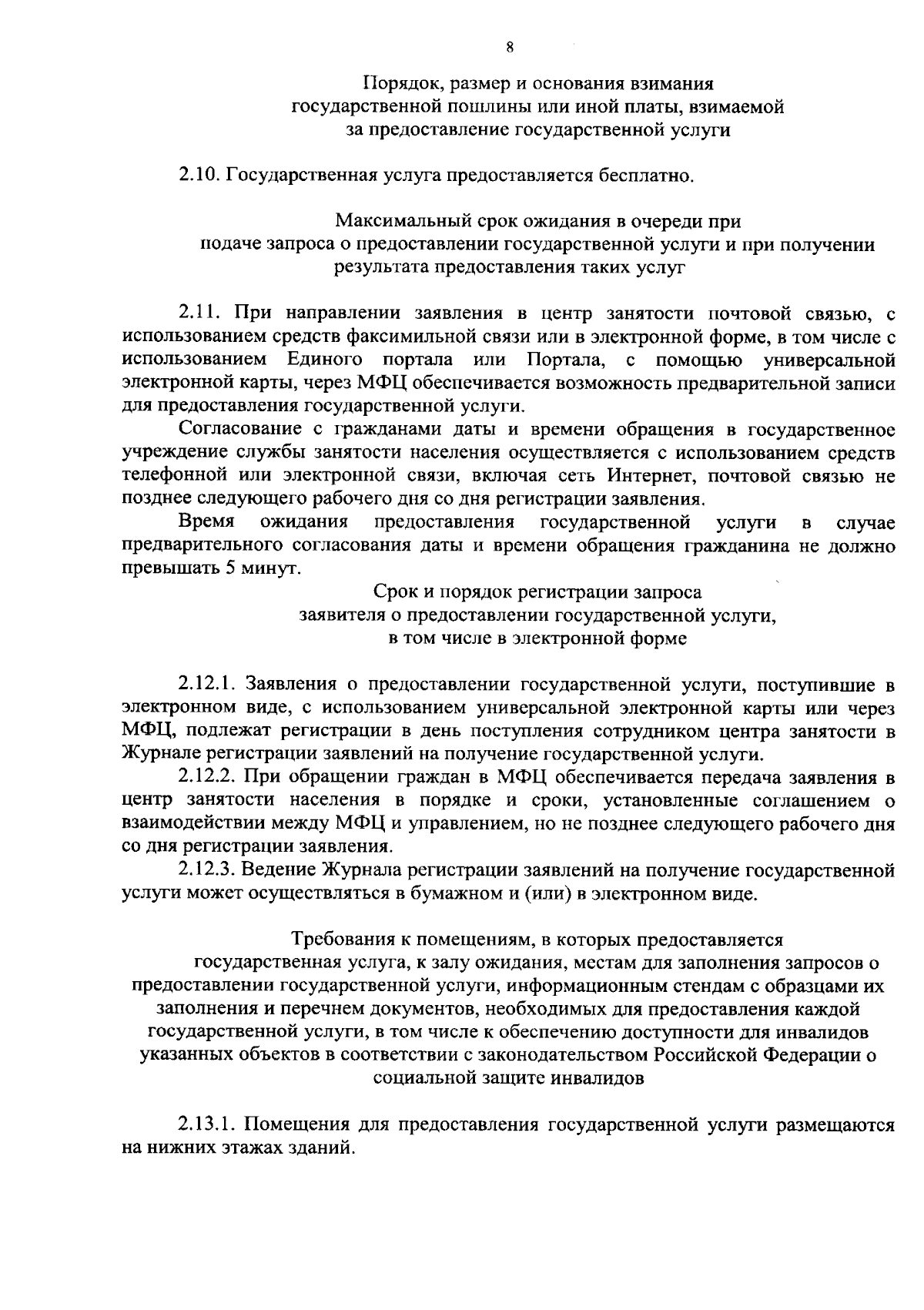 8

Порядок, размер и основания взимания государственной пошлины или иной платы, взимаемой за предоставление государственной услуги

2.10. Государственная услуга предоставляется бесплатно.

Максимальный срок ожидания в очереди при подаче запроса о предоставлении государственной услуги и при получении результата предоставления таких услуг

2.11. При направлении заявления в центр занятости почтовой связью, с использованием средств факсимильной связи или в электронной форме, в том числе с использованием Единого портала или Портала, с помощью универсальной электронной карты, через МФЦ обеспечивается возможность предварительной записи для предоставления государственной услуги.

Согласование с гражданами даты и времени обращения в государственное учреждение службы занятости населения осуществляется с использованием средств телефонной или электронной связи, включая сеть Интернет, почтовой связью не позднее следующего рабочего дня со дня регистрации заявления.

Время ожидания предоставления государственной услуги в случае предварительного согласования даты и времени обращения гражданина не должно превышать 5 минут.

Срок и порядок регистрации запроса заявителя о предоставлении государственной услуги, в том числе в электронной форме

2.12.1. Заявления о предоставлении государственной услуги, поступившие в электронном виде, с использованием универсальной электронной карты или через МФЦ, подлежат регистрации в день поступления сотрудником центра занятости в Журнале регистрации заявлений на получение государственной услуги.

2.12.2. При обращении граждан в МФЦ обеспечивается передача заявления в центр занятости населения в порядке и сроки, установленные соглашением о взаимодействии между МФЦ и управлением, но не позднее следующего рабочего дня со дня регистрации заявления.

2.12.3. Ведение Журнала регистрации заявлений на получение государственной услуги может осуществляться в бумажном и (или) в электронном виде.

Требования к помещениям, в которых предоставляется государственная услуга, к залу ожидания, местам для заполнения запросов о предоставлении государственной услуги, информационным стендам с образцами их заполнения и перечнем документов, необходимых для предоставления каждой государственной услуги, в том числе к обеспечению доступности для инвалидов указанных объектов в соответствии с законодательством Российской Федерации о социальной защите инвалидов

2.13.1. Помещения для предоставления государственной услуги размещаются на нижних этажах зданий.